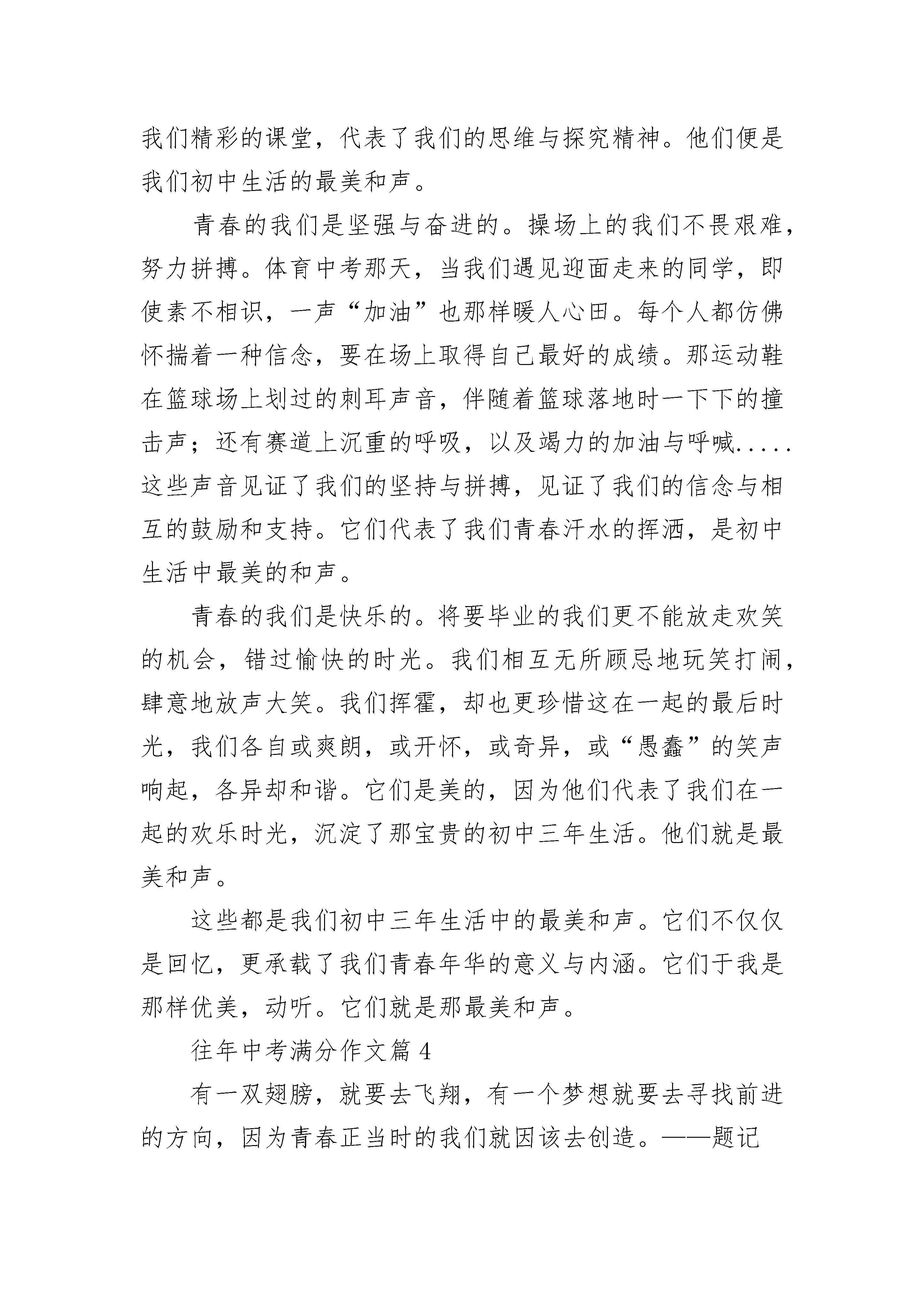 我们精彩的课堂，代表了我们的思维与探究精神。他们便是我们初中生活的最美和声。

青春的我们是坚强与奋进的。操场上的我们不畏艰难，努力拼搏。体育中考那天，当我们遇见迎面走来的同学，即使素不相识，一声“加油”也那样暖人心田。每个人都仿佛怀揣着一种信念，要在场上取得自己最好的成绩。那运动鞋在篮球场上划过的刺耳声音，伴随着篮球落地时一下下的撞击声；还有赛道上沉重的呼吸，以及竭力的加油与呼喊.....这些声音见证了我们的坚持与拼搏，见证了我们的信念与相互的鼓励和支持。它们代表了我们青春汗水的挥洒，是初中生活中最美的和声。

青春的我们是快乐的。将要毕业的我们更不能放走欢笑的机会，错过愉快的时光。我们相互无所顾忌地玩笑打闹，肆意地放声大笑。我们挥霍，却也更珍惜这在一起的最后时光，我们各自或爽朗，或开怀，或奇异，或“愚蠢”的笑声响起，各异却和谐。它们是美的，因为他们代表了我们在一起的欢乐时光，沉淀了那宝贵的初中三年生活。他们就是最美和声。

这些都是我们初中三年生活中的最美和声。它们不仅仅是回忆，更承载了我们青春年华的意义与内涵。它们于我是那样优美，动听。它们就是那最美和声。

往年中考满分作文篇 4

有一双翅膀，就要去飞翔，有一个梦想就要去寻找前进的方向，因为青春正当时的我们就因该去创造。——题记